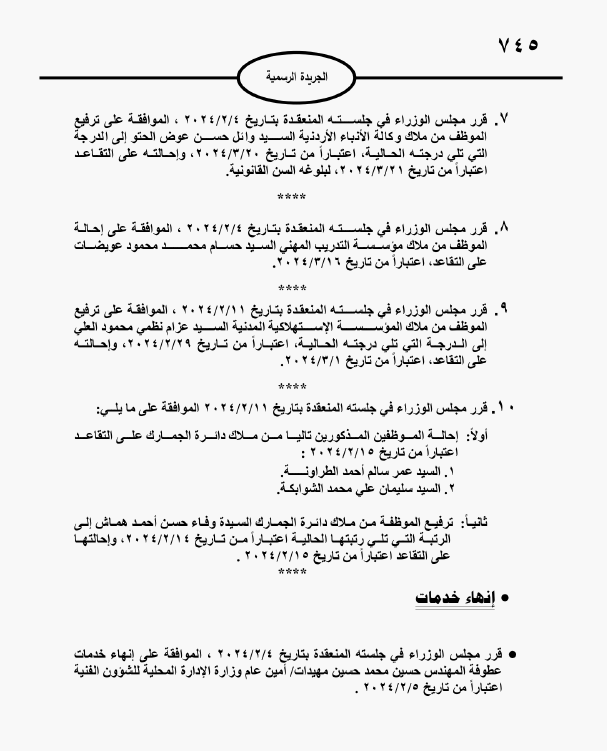 ٧٤٥

الجريدة الرسمية

٧. قرر مجلس الوزراء في جلسته المنعقدة بتاريخ ٢٠٢٤/٢/٤ ، الموافقة على ترفيع الموظف من ملاك وكالة الأنباء الأردنية السيد وائل حسن عوض الحتو إلى الدرجة التي تلي درجته الحالية، اعتباراً من تاريخ ٢٠٢٤/٣/٢٠، وإحالته على التقاعد اعتباراً من تاريخ ٢٠٢٤/٣/٢١، لبلوغه السن القانونية.

****

٨. قرر مجلس الوزراء في جلسته المنعقدة بتاريخ ٢٠٢٤/٢/٤ ، الموافقة على إحالة الموظف من ملاك مؤسسة التدريب المهني السيد حسام محمد محمود عويضات على التقاعد، اعتباراً من تاريخ ٢٠٢٤/٣/١٦.

****

٩. قرر مجلس الوزراء في جلسته المنعقدة بتاريخ ٢٠٢٤/٢/١١ ، الموافقة على ترفيع الموظف من ملاك المؤسسة الإستهلاكية المدنية السيد عزام نظمي محمود العلي إلى الدرجة التي تلي درجته الحالية، اعتباراً من تاريخ ٢٠٢٤/٢/٢٩، وإحالته على التقاعد، اعتباراً من تاريخ ٢٠٢٤/٣/١.

****

١٠. قرر مجلس الوزراء في جلسته المنعقدة بتاريخ ٢٠٢٤/٢/١١ الموافقة على ما يلي:

أولاً: إحالة الموظفين المذكورين تاليا من ملاك دائرة الجمارك على التقاعد اعتباراً من تاريخ ٢٠٢٤/٢/١٥
١. السيد عمر سالم أحمد الطراونة.
٢. السيد سليمان علي محمد الشوابكة.

ثانياً: ترفيع الموظفة من ملاك دائرة الجمارك السيدة وفاء حسن أحمد هماش إلى الرتبة التي تلي رتبتها الحالية اعتباراً من تاريخ ٢٠٢٤/٢/١٤، وإحالتها على التقاعد اعتباراً من تاريخ ٢٠٢٤/٢/١٥ .
****

• إنهاء خدمات

• قرر مجلس الوزراء في جلسته المنعقدة بتاريخ ٢٠٢٤/٢/٤ ، الموافقة على إنهاء خدمات عطوفة المهندس حسين محمد حسين مهيدات/ أمين عام وزارة الإدارة المحلية للشؤون الفنية اعتباراً من تاريخ ٢٠٢٤/٢/٥ .